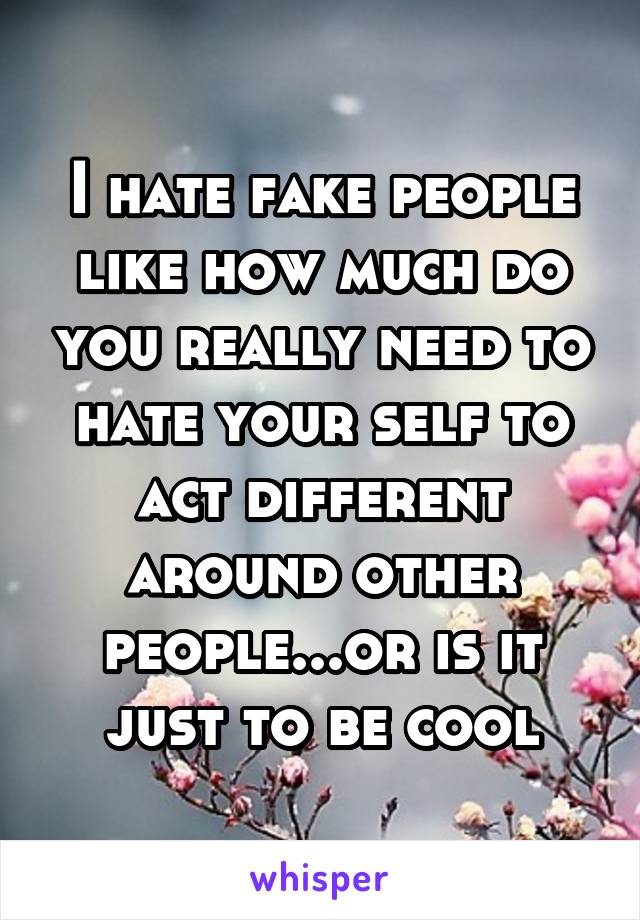 I hate fake people like how much do you really need to hate your self to act different around other people...or is it just to be cool

whisper